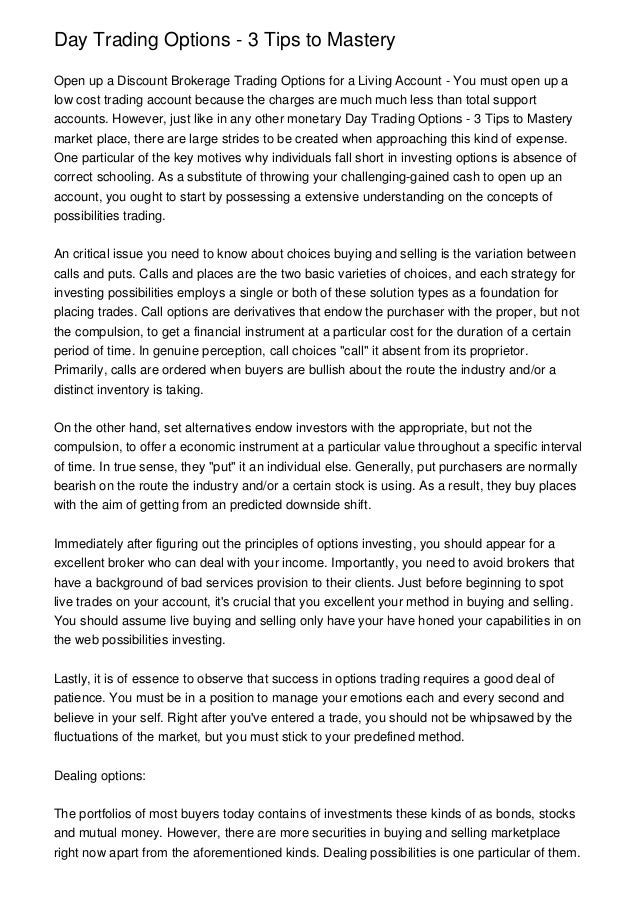 Day Trading Options - 3 Tips to Mastery

Open up a Discount Brokerage Trading Options for a Living Account - You must open up a low cost trading account because the charges are much much less than total support accounts. However, just like in any other monetary Day Trading Options - 3 Tips to Mastery market place, there are large strides to be created when approaching this kind of expense. One particular of the key motives why individuals fall short in investing options is absence of correct schooling. As a substitute of throwing your challenging-gained cash to open up an account, you ought to start by possessing a extensive understanding on the concepts of possibilities trading.

An critical issue you need to know about choices buying and selling is the variation between calls and puts. Calls and places are the two basic varieties of choices, and each strategy for investing possibilities employs a single or both of these solution types as a foundation for placing trades. Call options are derivatives that endow the purchaser with the proper, but not the compulsion, to get a financial instrument at a particular cost for the duration of a certain period of time. In genuine perception, call choices "call" it absent from its proprietor. Primarily, calls are ordered when buyers are bullish about the route the industry and/or a distinct inventory is taking.

On the other hand, set alternatives endow investors with the appropriate, but not the compulsion, to offer a economic instrument at a particular value throughout a specific interval of time. In true sense, they "put" it an individual else. Generally, put purchasers are normally bearish on the route the industry and/or a certain stock is using. As a result, they buy places with the aim of getting from an predicted downside shift.

Immediately after figuring out the principles of options investing, you should appear for a excellent broker who can deal with your income. Importantly, you need to avoid brokers that have a background of bad services provision to their clients. Just before beginning to spot live trades on your account, it's crucial that you excellent your method in buying and selling. You should assume live buying and selling only have your have honed your capabilities in on the web possibilities investing.

Lastly, it is of essence to observe that success in options trading requires a good deal of patience. You must be in a position to manage your emotions each and every second and believe in your self. Right after you've entered a trade, you should not be whipsawed by the fluctuations of the market, but you must stick to your predefined method.

Dealing options:

The portfolios of most buyers today contains of investments these kinds of as bonds, stocks and mutual money. However, there are more securities in buying and selling marketplace right now apart from the aforementioned kinds. Dealing possibilities is one particular of them.